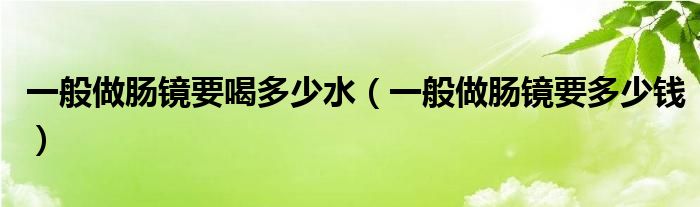 一般做肠镜要喝多少水（一般做肠镜要多少钱）